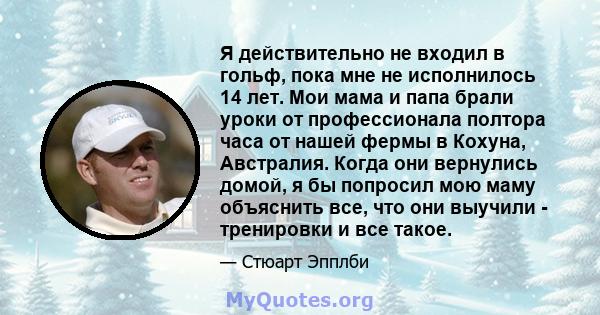 Я действительно не входил в гольф, пока мне не исполнилось 14 лет. Мои мама и папа брали уроки от профессионала полтора часа от нашей фермы в Кохуна, Австралия. Когда они вернулись домой, я бы попросил мою маму объяснить все, что они выучили - тренировки и все такое.

— Стюарт Эпплби

MyQuotes.org